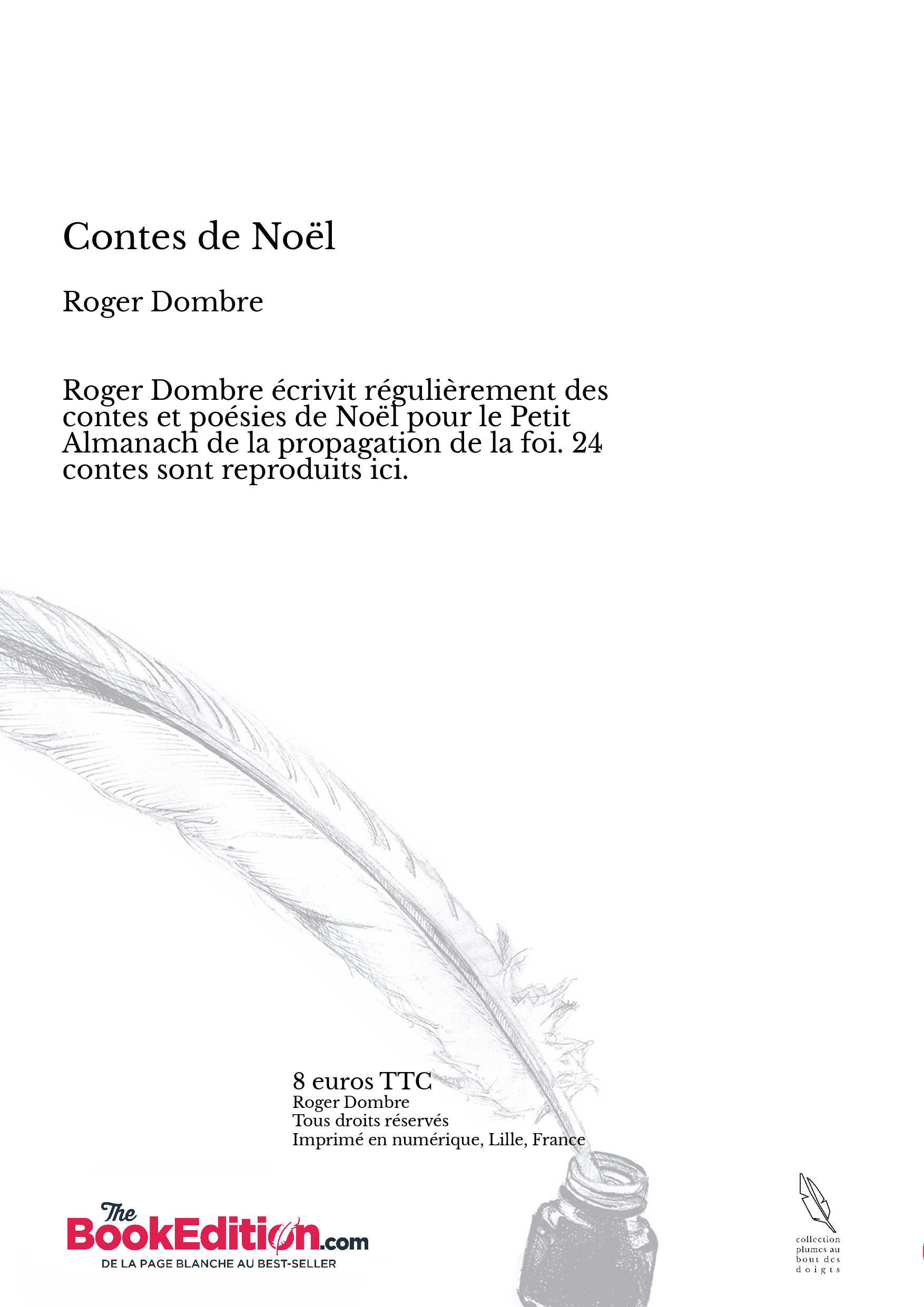 Contes de Noël

Roger Dombre

Roger Dombre écrivit régulièrement des contes et poésies de Noël pour le Petit Almanach de la propagation de la foi. 24 contes sont reproduits ici.

8 euros TTC
Roger Dombre
Tous droits réservés
Imprimé en numérique, Lille, France

The BookEdition.com
DE LA PAGE BLANCHE AU BEST-SELLER

collection plumes au bout des doigts